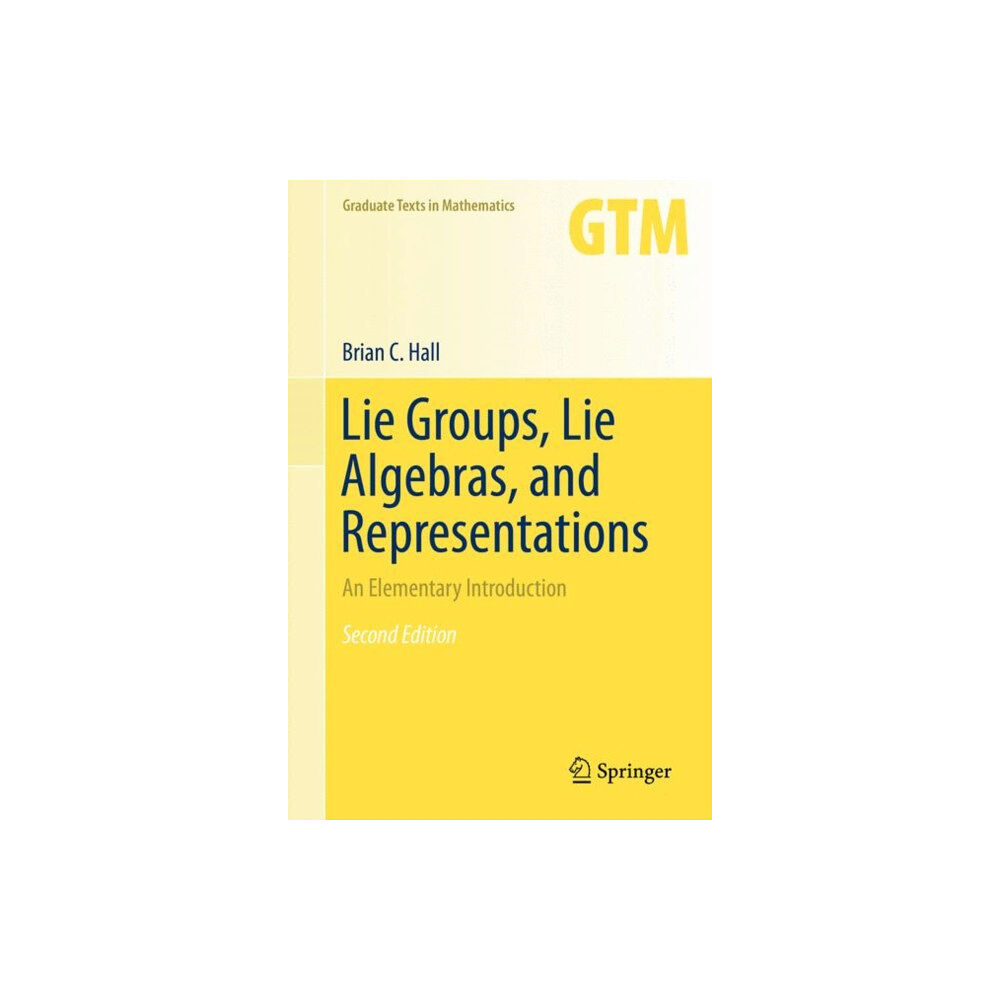 Graduate Texts in Mathematics

GTM

Brian C. Hall

Lie Groups, Lie Algebras, and Representations

An Elementary Introduction

Second Edition

Springer